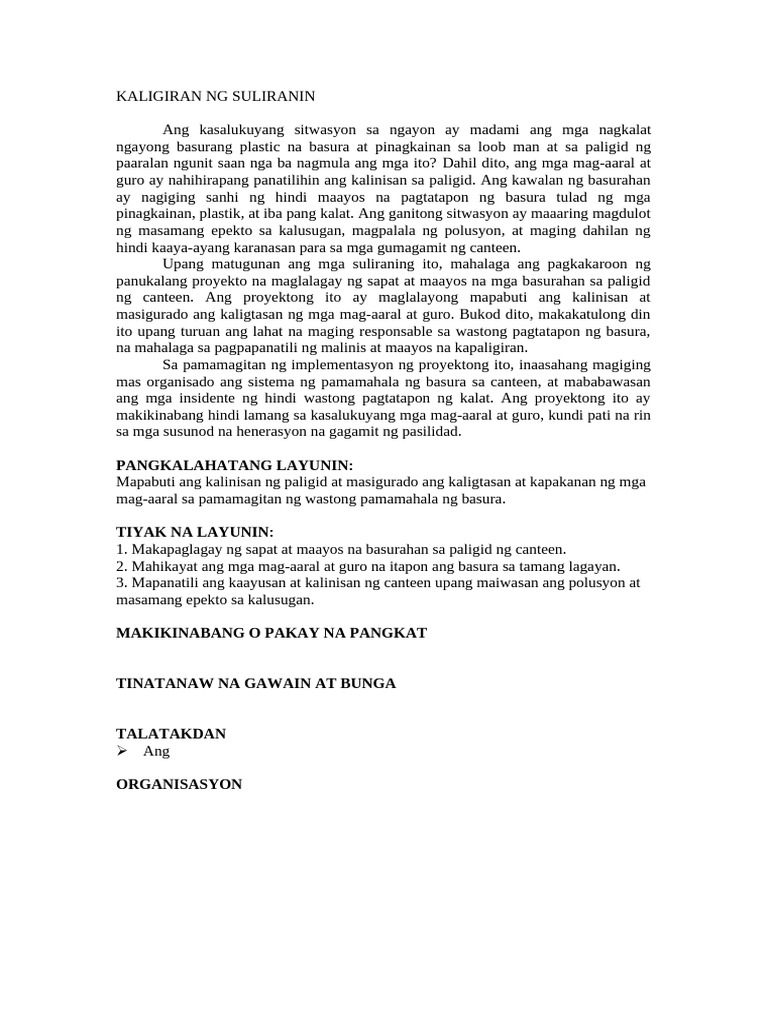 KALIGIRAN NG SULIRANIN

Ang kasalukuyang sitwasyon sa ngayon ay madami ang mga nagkalat ngayong basurang plastic na basura at pinagkainan sa loob man at sa paligid ng paaralan ngunit saan nga ba nagmula ang mga ito? Dahil dito, ang mga mag-aaral at guro ay nahihirapang panatilihin ang kalinisan sa paligid. Ang kawalan ng basurahan ay nagiging sanhi ng hindi maayos na pagtatapon ng basura tulad ng mga pinagkainan, plastik, at iba pang kalat. Ang ganitong sitwasyon ay maaaring magdulot ng masamang epekto sa kalusugan, magpalala ng polusyon, at maging dahilan ng hindi kaaya-ayang karanasan para sa mga gumagamit ng canteen.

Upang matugunan ang mga suliraning ito, mahalaga ang pagkakaroon ng panukalang proyekto na maglalagay ng sapat at maayos na mga basurahan sa paligid ng canteen. Ang proyektong ito ay maglalayong mapabuti ang kalinisan at masigurado ang kaligtasan ng mga mag-aaral at guro. Bukod dito, makakatulong din ito upang turuan ang lahat na maging responsable sa wastong pagtatapon ng basura, na mahalaga sa pagpapanatili ng malinis at maayos na kapaligiran.

Sa pamamagitan ng implementasyon ng proyektong ito, inaasahang magiging mas organisado ang sistema ng pamamahala ng basura sa canteen, at mababawasan ang mga insidente ng hindi wastong pagtatapon ng kalat. Ang proyektong ito ay makikinabang hindi lamang sa kasalukuyang mga mag-aaral at guro, kundi pati na rin sa mga susunod na henerasyon na gagamit ng pasilidad.

PANGKALAHATANG LAYUNIN:
Mapabuti ang kalinisan ng paligid at masigurado ang kaligtasan at kapakanan ng mga mag-aaral sa pamamagitan ng wastong pamamahala ng basura.

TIYAK NA LAYUNIN:
1. Makapaglagay ng sapat at maayos na basurahan sa paligid ng canteen.
2. Mahikayat ang mga mag-aaral at guro na itapon ang basura sa tamang lagayan.
3. Mapanatili ang kaayusan at kalinisan ng canteen upang maiwasan ang polusyon at masamang epekto sa kalusugan.

MAKIKINABANG O PAKAY NA PANGKAT

TINATANAW NA GAWAIN AT BUNGA

TALATAKDAN
➢ Ang

ORGANISASYON